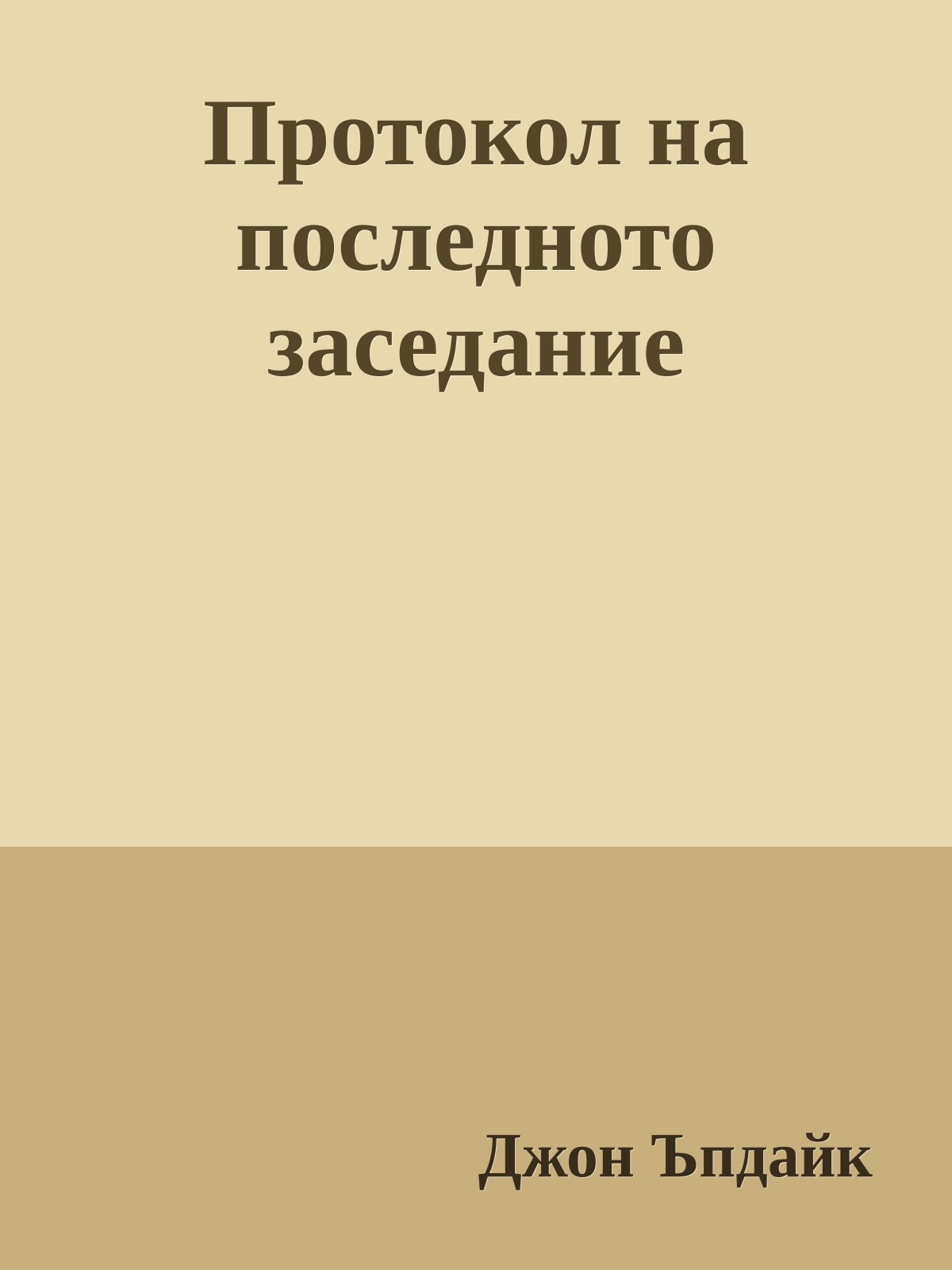 Протокол на последното заседание

Джон Ъпдайк